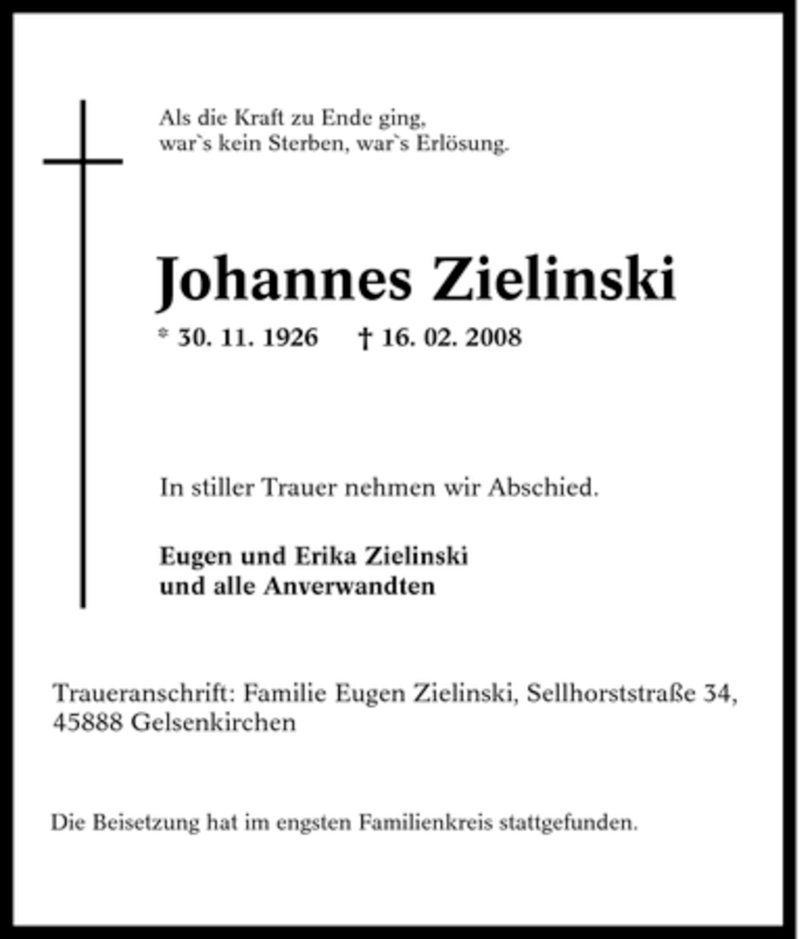 Als die Kraft zu Ende ging,
war`s kein Sterben, war`s Erlösung.

Johannes Zielinski

* 30. 11. 1926 † 16. 02. 2008

In stiller Trauer nehmen wir Abschied.

Eugen und Erika Zielinski
und alle Anverwandten

Traueranschrift: Familie Eugen Zielinski, Sellhorststraße 34, 45888 Gelsenkirchen

Die Beisetzung hat im engsten Familienkreis stattgefunden.